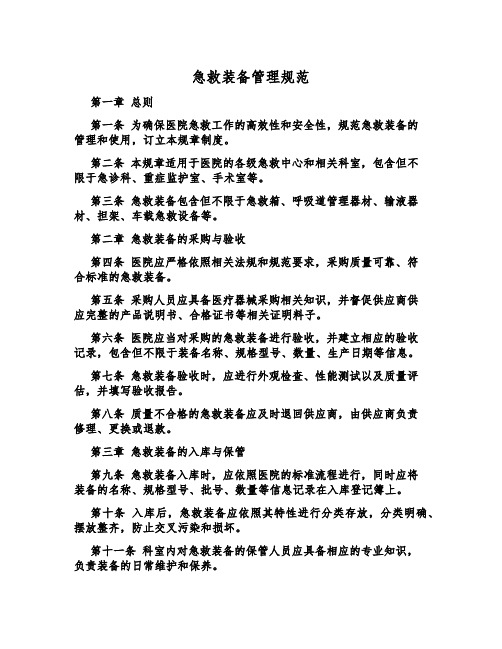 急救装备管理规范

第一章 总则

第一条 为确保医院急救工作的高效性和安全性，规范急救装备的管理和使用，订立本规章制度。

第二条 本规章适用于医院的各级急救中心和相关科室，包含但不限于急诊科、重症监护室、手术室等。

第三条 急救装备包含但不限于急救箱、呼吸道管理器材、输液器材、担架、车载急救设备等。

第二章 急救装备的采购与验收

第四条 医院应严格依照相关法规和规范要求，采购质量可靠、符合标准的急救装备。

第五条 采购人员应具备医疗器械采购相关知识，并督促供应商供应完整的产品说明书、合格证书等相关证明料子。

第六条 医院应当对采购的急救装备进行验收，并建立相应的验收记录，包含但不限于装备名称、规格型号、数量、生产日期等信息。

第七条 急救装备验收时，应进行外观检查、性能测试以及质量评估，并填写验收报告。

第八条 质量不合格的急救装备应及时退回供应商，由供应商负责修理、更换或退款。

第三章 急救装备的入库与保管

第九条 急救装备入库时，应依照医院的标准流程进行，同时应将装备的名称、规格型号、批号、数量等信息记录在入库登记簿上。

第十条 入库后，急救装备应依照其特性进行分类存放，分类明确、摆放整齐，防止交叉污染和损坏。

第十一条 科室内对急救装备的保管人员应具备相应的专业知识，负责装备的日常维护和保养。